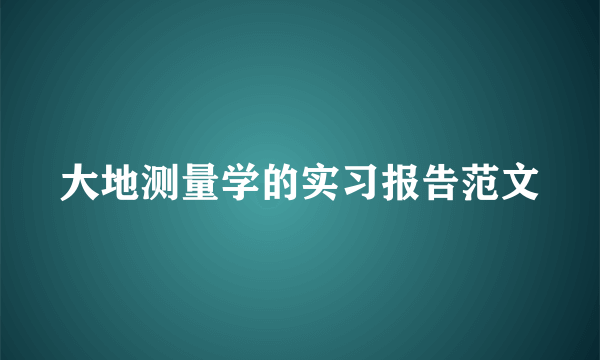 大地测量学的实习报告范文